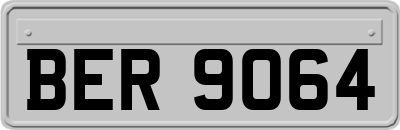 BER 9064